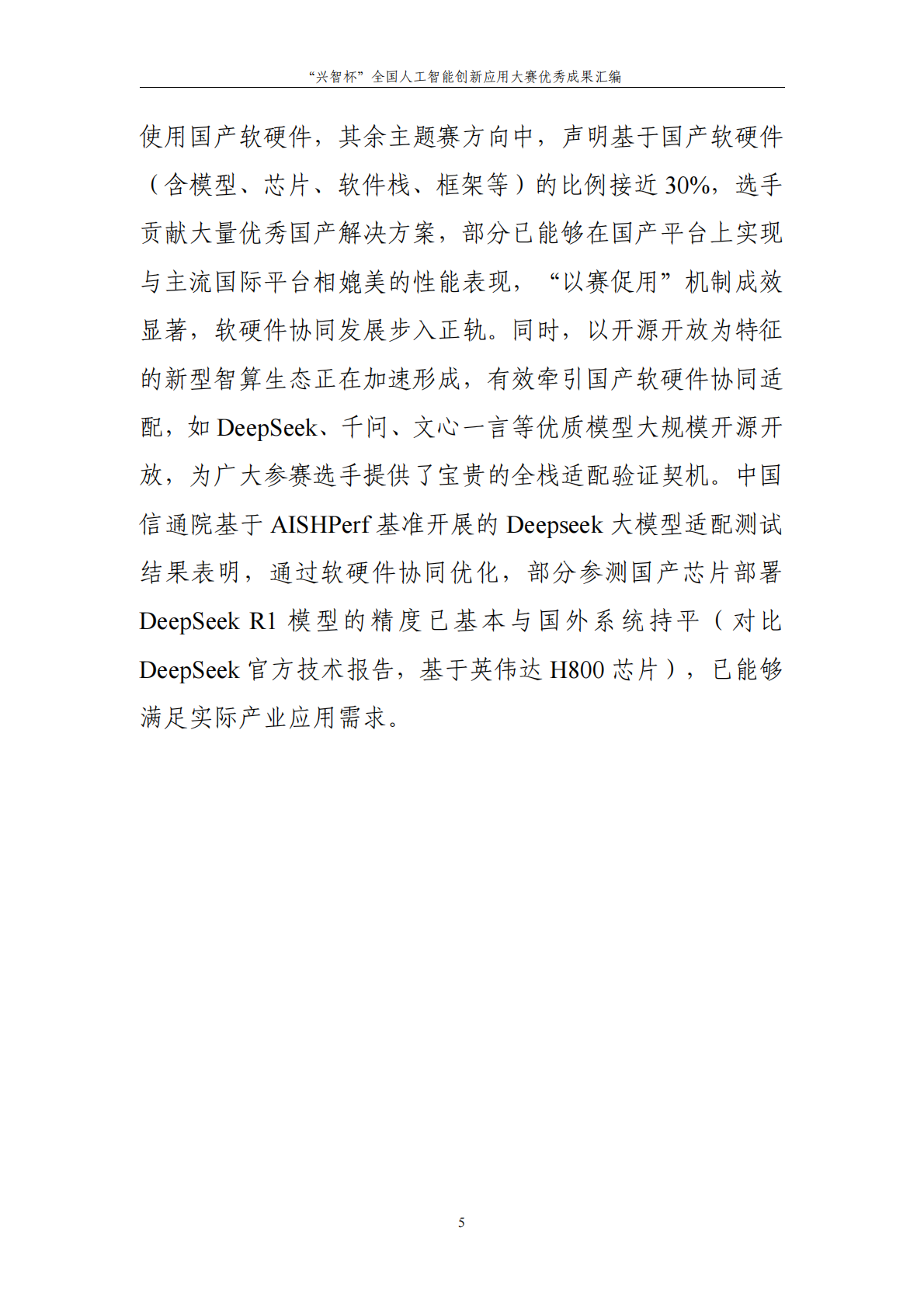 “兴智杯”全国人工智能创新应用大赛优秀成果汇编

使用国产软硬件，其余主题赛方向中，声明基于国产软硬件（含模型、芯片、软件栈、框架等）的比例接近 30%，选手贡献大量优秀国产解决方案，部分已能够在国产平台上实现与主流国际平台相媲美的性能表现，“以赛促用”机制成效显著，软硬件协同发展步入正轨。同时，以开源开放为特征的新型智算生态正在加速形成，有效牵引国产软硬件协同适配，如 DeepSeek、千问、文心一言等优质模型大规模开源开放，为广大参赛选手提供了宝贵的全栈适配验证契机。中国信通院基于 AISHPerf 基准开展的 Deepseek 大模型适配测试结果表明，通过软硬件协同优化，部分参测国产芯片部署 DeepSeek R1 模型的精度已基本与国外系统持平（对比 DeepSeek 官方技术报告，基于英伟达 H800 芯片），已能够满足实际产业应用需求。

5